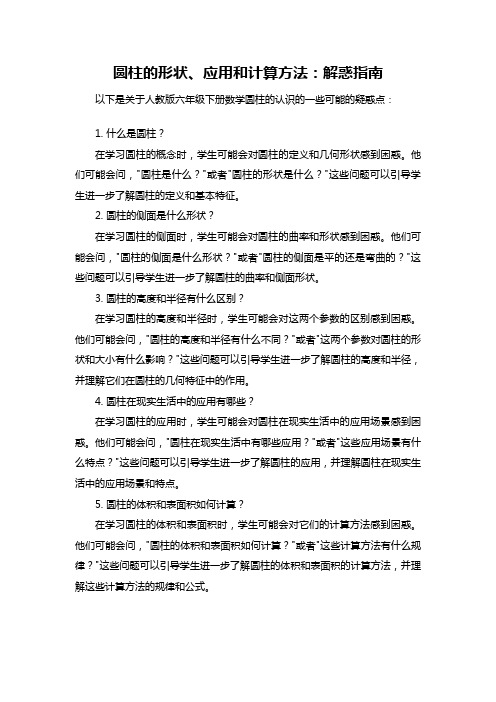 圆柱的形状、应用和计算方法：解惑指南

以下是关于人教版六年级下册数学圆柱的认识的一些可能的疑惑点：

1. 什么是圆柱？

在学习圆柱的概念时，学生可能会对圆柱的定义和几何形状感到困惑。他们可能会问，"圆柱是什么？"或者"圆柱的形状是什么？"这些问题可以引导学生进一步了解圆柱的定义和基本特征。

2. 圆柱的侧面是什么形状？

在学习圆柱的侧面时，学生可能会对圆柱的曲率和形状感到困惑。他们可能会问，"圆柱的侧面是什么形状？"或者"圆柱的侧面是平的还是弯曲的？"这些问题可以引导学生进一步了解圆柱的曲率和侧面形状。

3. 圆柱的高度和半径有什么区别？

在学习圆柱的高度和半径时，学生可能会对这两个参数的区别感到困惑。他们可能会问，"圆柱的高度和半径有什么不同？"或者"这两个参数对圆柱的形状和大小有什么影响？"这些问题可以引导学生进一步了解圆柱的高度和半径，并理解它们在圆柱的几何特征中的作用。

4. 圆柱在现实生活中的应用有哪些？

在学习圆柱的应用时，学生可能会对圆柱在现实生活中的应用场景感到困惑。他们可能会问，"圆柱在现实生活中有哪些应用？"或者"这些应用场景有什么特点？"这些问题可以引导学生进一步了解圆柱的应用，并理解圆柱在现实生活中的应用场景和特点。

5. 圆柱的体积和表面积如何计算？

在学习圆柱的体积和表面积时，学生可能会对它们的计算方法感到困惑。他们可能会问，"圆柱的体积和表面积如何计算？"或者"这些计算方法有什么规律？"这些问题可以引导学生进一步了解圆柱的体积和表面积的计算方法，并理解这些计算方法的规律和公式。